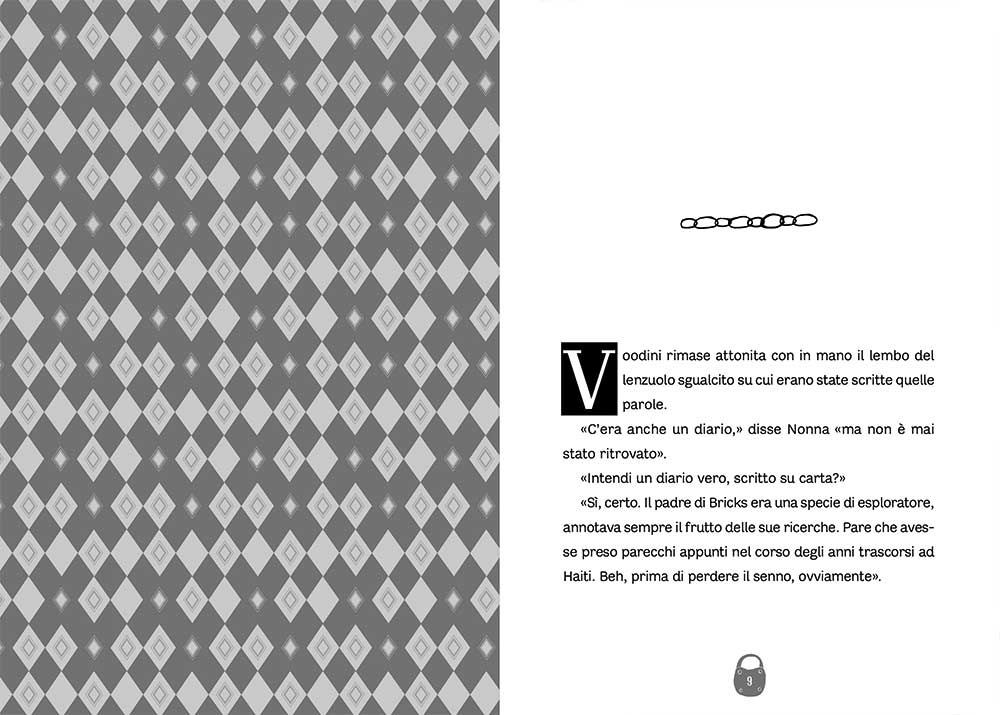 Voodini rimase attonita con in mano il lembo del lenzuolo sgualcito su cui erano state scritte quelle parole.

«C'era anche un diario,» disse Nonna «ma non è mai stato ritrovato».

«Intendi un diario vero, scritto su carta?»

«Sì, certo. Il padre di Bricks era una specie di esploratore, annotava sempre il frutto delle sue ricerche. Pare che avesse preso parecchi appunti nel corso degli anni trascorsi ad Haiti. Beh, prima di perdere il senno, ovviamente».

9